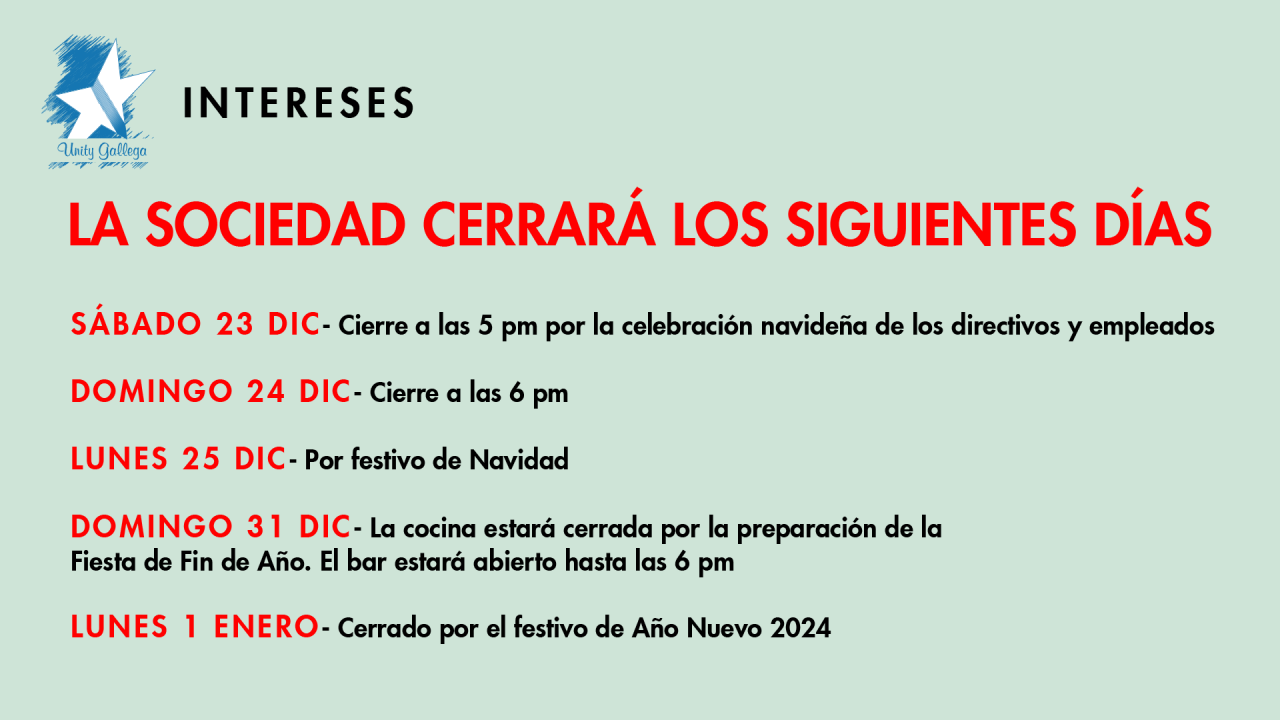 Unity Gallega

INTERESES

LA SOCIEDAD CERRARÁ LOS SIGUIENTES DÍAS

SÁBADO 23 DIC- Cierre a las 5 pm por la celebración navideña de los directivos y empleados

DOMINGO 24 DIC- Cierre a las 6 pm

LUNES 25 DIC- Por festivo de Navidad

DOMINGO 31 DIC- La cocina estará cerrada por la preparación de la Fiesta de Fin de Año. El bar estará abierto hasta las 6 pm

LUNES 1 ENERO- Cerrado por el festivo de Año Nuevo 2024